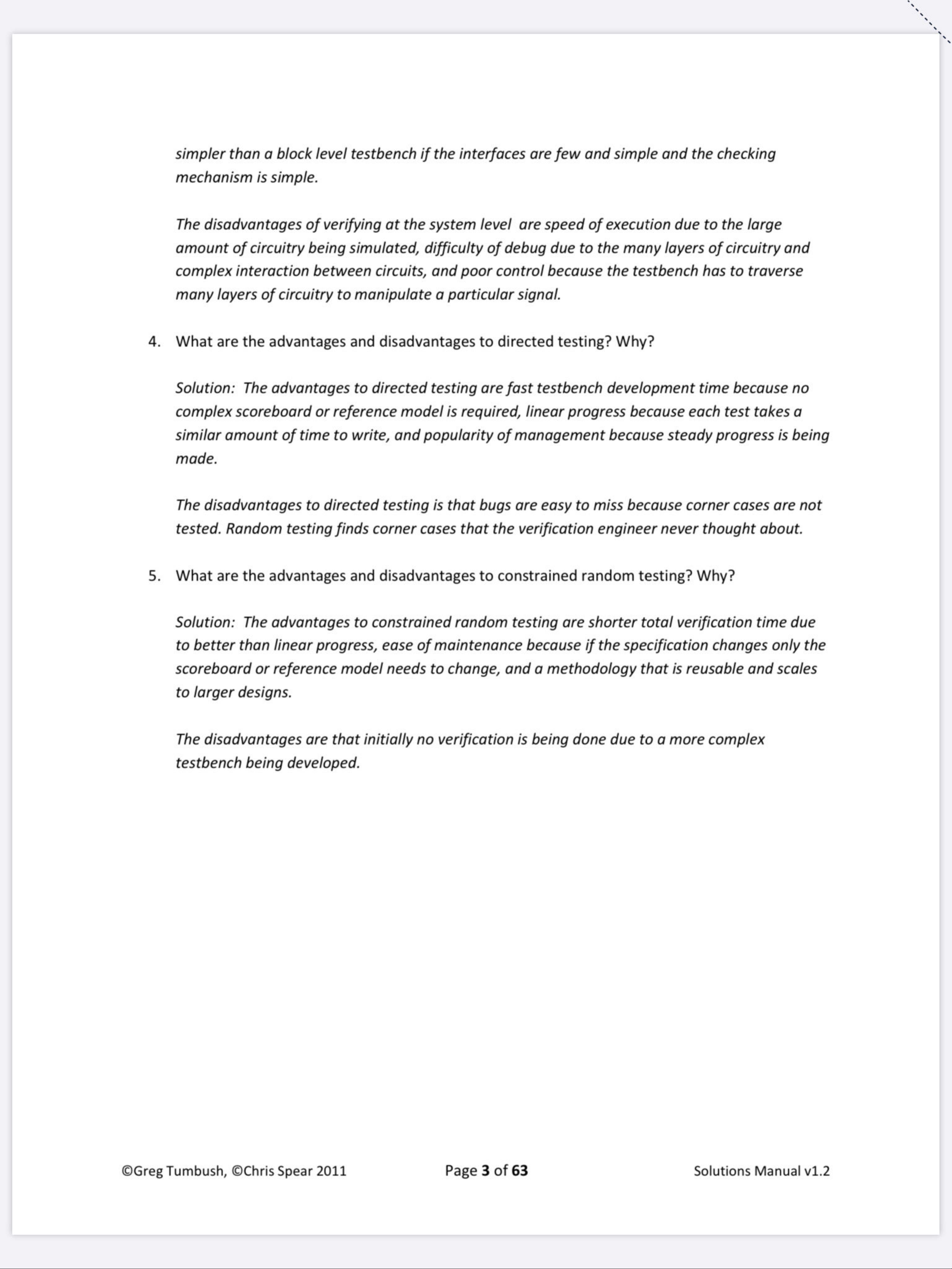 simpler than a block level testbench if the interfaces are few and simple and the checking mechanism is simple.

The disadvantages of verifying at the system level are speed of execution due to the large amount of circuitry being simulated, difficulty of debug due to the many layers of circuitry and complex interaction between circuits, and poor control because the testbench has to traverse many layers of circuitry to manipulate a particular signal.

4. What are the advantages and disadvantages to directed testing? Why?

Solution: The advantages to directed testing are fast testbench development time because no complex scoreboard or reference model is required, linear progress because each test takes a similar amount of time to write, and popularity of management because steady progress is being made.

The disadvantages to directed testing is that bugs are easy to miss because corner cases are not tested. Random testing finds corner cases that the verification engineer never thought about.

5. What are the advantages and disadvantages to constrained random testing? Why?

Solution: The advantages to constrained random testing are shorter total verification time due to better than linear progress, ease of maintenance because if the specification changes only the scoreboard or reference model needs to change, and a methodology that is reusable and scales to larger designs.

The disadvantages are that initially no verification is being done due to a more complex testbench being developed.

©Greg Tumbush, ©Chris Spear 2011 Page 3 of 63 Solutions Manual v1.2